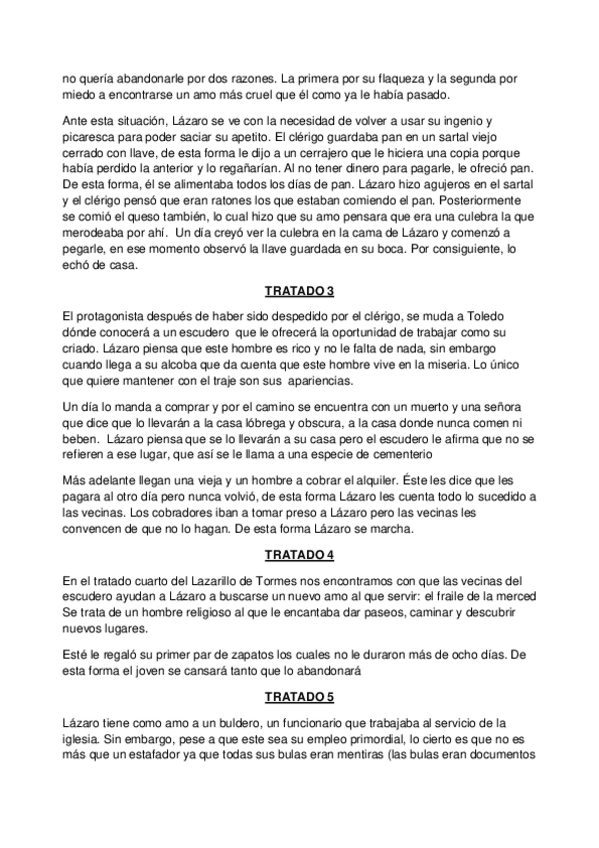 no quería abandonarle por dos razones. La primera por su flaqueza y la segunda por miedo a encontrarse un amo más cruel que él como ya le había pasado.

Ante esta situación, Lázaro se ve con la necesidad de volver a usar su ingenio y picaresca para poder saciar su apetito. El clérigo guardaba pan en un sartal viejo cerrado con llave, de esta forma le dijo a un cerrajero que le hiciera una copia porque había perdido la anterior y lo regañarían. Al no tener dinero para pagarle, le ofreció pan. De esta forma, él se alimentaba todos los días de pan. Lázaro hizo agujeros en el sartal y el clérigo pensó que eran ratones los que estaban comiendo el pan. Posteriormente se comió el queso también, lo cual hizo que su amo pensara que era una culebra la que merodeaba por ahí. Un día creyó ver la culebra en la cama de Lázaro y comenzó a pegarle, en ese momento observó la llave guardada en su boca. Por consiguiente, lo echó de casa.

TRATADO 3

El protagonista después de haber sido despedido por el clérigo, se muda a Toledo dónde conocerá a un escudero que le ofrecerá la oportunidad de trabajar como su criado. Lázaro piensa que este hombre es rico y no le falta de nada, sin embargo cuando llega a su alcoba que da cuenta que este hombre vive en la miseria. Lo único que quiere mantener con el traje son sus apariencias.

Un día lo manda a comprar y por el camino se encuentra con un muerto y una señora que dice que lo llevarán a la casa lóbrega y obscura, a la casa donde nunca comen ni beben. Lázaro piensa que se lo llevarán a su casa pero el escudero le afirma que no se refieren a ese lugar, que así se le llama a una especie de cementerio

Más adelante llegan una vieja y un hombre a cobrar el alquiler. Éste les dice que les pagara al otro día pero nunca volvió, de esta forma Lázaro les cuenta todo lo sucedido a las vecinas. Los cobradores iban a tomar preso a Lázaro pero las vecinas les convencen de que no lo hagan. De esta forma Lázaro se marcha.

TRATADO 4

En el tratado cuarto del Lazarillo de Tormes nos encontramos con que las vecinas del escudero ayudan a Lázaro a buscarse un nuevo amo al que servir: el fraile de la merced Se trata de un hombre religioso al que le encantaba dar paseos, caminar y descubrir nuevos lugares.

Esté le regaló su primer par de zapatos los cuales no le duraron más de ocho días. De esta forma el joven se cansará tanto que lo abandonará

TRATADO 5

Lázaro tiene como amo a un buldero, un funcionario que trabajaba al servicio de la iglesia. Sin embargo, pese a que este sea su empleo primordial, lo cierto es que no es más que un estafador ya que todas sus bulas eran mentiras (las bulas eran documentos